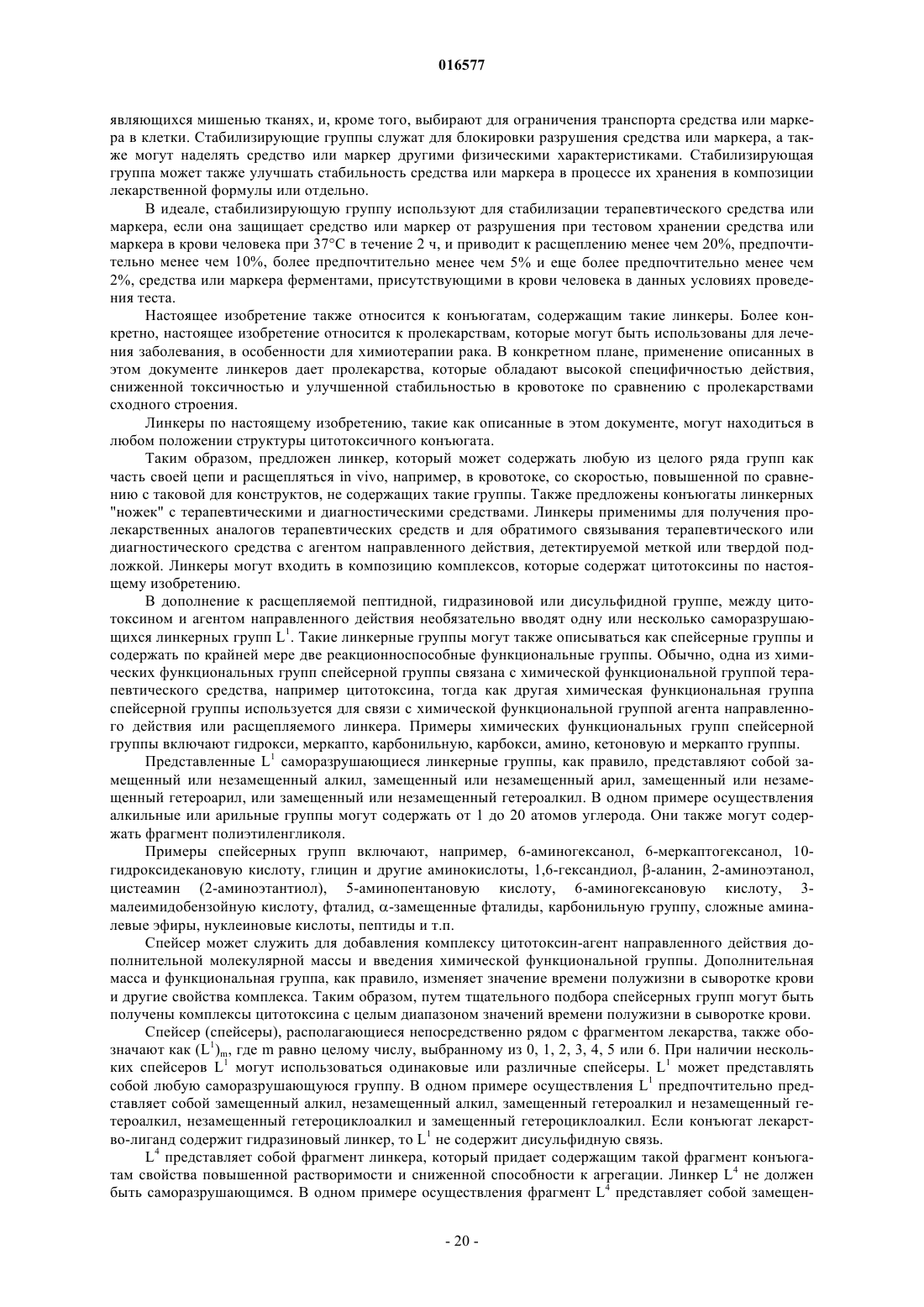 016577

являющихся мишенью тканях, и, кроме того, выбирают для ограничения транспорта средства или маркера в клетки. Стабилизирующие группы служат для блокировки разрушения средства или маркера, а также могут наделять средство или маркер другими физическими характеристиками. Стабилизирующая группа может также улучшать стабильность средства или маркера в процессе их хранения в композиции лекарственной формулы или отдельно.

В идеале, стабилизирующую группу используют для стабилизации терапевтического средства или маркера, если она защищает средство или маркер от разрушения при тестовом хранении средства или маркера в крови человека при 37°C в течение 2 ч, и приводит к расщеплению менее чем 20%, предпочтительно менее чем 10%, более предпочтительно менее чем 5% и еще более предпочтительно менее чем 2%, средства или маркера ферментами, присутствующими в крови человека в данных условиях проведения теста.

Настоящее изобретение также относится к конъюгатам, содержащим такие линкеры. Более конкретно, настоящее изобретение относится к пролекарствам, которые могут быть использованы для лечения заболевания, в особенности для химиотерапии рака. В конкретном плане, применение описанных в этом документе линкеров дает пролекарства, которые обладают высокой специфичностью действия, сниженной токсичностью и улучшенной стабильностью в кровотоке по сравнению с пролекарствами сходного строения.

Линкеры по настоящему изобретению, такие как описанные в этом документе, могут находиться в любом положении структуры цитотоксичного конъюгата.

Таким образом, предложен линкер, который может содержать любую из целого ряда групп как часть своей цепи и расщепляться in vivo, например, в кровотоке, со скоростью, повышенной по сравнению с таковой для конструктов, не содержащих такие группы. Также предложены конъюгаты линкерных "ножек" с терапевтическими и диагностическими средствами. Линкеры применимы для получения пролекарственных аналогов терапевтических средств и для обратимого связывания терапевтического или диагностического средства с агентом направленного действия, детектируемой меткой или твердой подложкой. Линкеры могут входить в композицию комплексов, которые содержат цитотоксины по настоящему изобретению.

В дополнение к расщепляемой пептидной, гидразиновой или дисульфидной группе, между цитотоксином и агентом направленного действия необязательно вводят одну или несколько саморазрушающихся линкерных групп $L^1$. Такие линкерные группы могут также описываться как спейсерные группы и содержать по крайней мере две реакционноспособные функциональные группы. Обычно, одна из химических функциональных групп спейсерной группы связана с химической функциональной группой терапевтического средства, например цитотоксина, тогда как другая химическая функциональная группа спейсерной группы используется для связи с химической функциональной группой агента направленного действия или расщепляемого линкера. Примеры химических функциональных групп спейсерной группы включают гидрокси, меркапто, карбонильную, карбокси, амино, кетоновую и меркапто группы.

Представленные $L^1$ саморазрушающиеся линкерные группы, как правило, представляют собой замещенный или незамещенный алкил, замещенный или незамещенный арил, замещенный или незамещенный гетероарил, или замещенный или незамещенный гетероалкил. В одном примере осуществления алкильные или арильные группы могут содержать от 1 до 20 атомов углерода. Они также могут содержать фрагмент полиэтиленгликоля.

Примеры спейсерных групп включают, например, 6-аминогексанол, 6-меркаптогексанол, 10-гидроксидекановую кислоту, глицин и другие аминокислоты, 1,6-гександиол, β-аланин, 2-аминоэтанол, цистеамин (2-аминоэтантиол), 5-аминопентановую кислоту, 6-аминогексановую кислоту, 3-малеимидобензойную кислоту, фталид, α-замещенные фталиды, карбонильную группу, сложные аминалевые эфиры, нуклеиновые кислоты, пептиды и т.п.

Спейсер может служить для добавления комплексу цитотоксин-агент направленного действия дополнительной молекулярной массы и введения химической функциональной группы. Дополнительная масса и функциональная группа, как правило, изменяет значение времени полужизни в сыворотке крови и другие свойства комплекса. Таким образом, путем тщательного подбора спейсерных групп могут быть получены комплексы цитотоксина с целым диапазоном значений времени полужизни в сыворотке крови.

Спейсер (спейсеры), располагающиеся непосредственно рядом с фрагментом лекарства, также обозначают как $(L^1)_m$, где m равно целому числу, выбранному из 0, 1, 2, 3, 4, 5 или 6. При наличии нескольких спейсеров $L^1$ могут использоваться одинаковые или различные спейсеры. $L^1$ может представлять собой любую саморазрушающуюся группу. В одном примере осуществления $L^1$ предпочтительно представляет собой замещенный алкил, незамещенный алкил, замещенный гетероалкил и незамещенный гетероалкил, незамещенный гетероциклоалкил и замещенный гетероциклоалкил. Если конъюгат лекарство-лиганд содержит гидразиновый линкер, то $L^1$ не содержит дисульфидную связь.

$L^4$ представляет собой фрагмент линкера, который придает содержащим такой фрагмент конъюгатам свойства повышенной растворимости и сниженной способности к агрегации. Линкер $L^4$ не должен быть саморазрушающимся. В одном примере осуществления фрагмент $L^4$ представляет собой замещен-

- 20 -